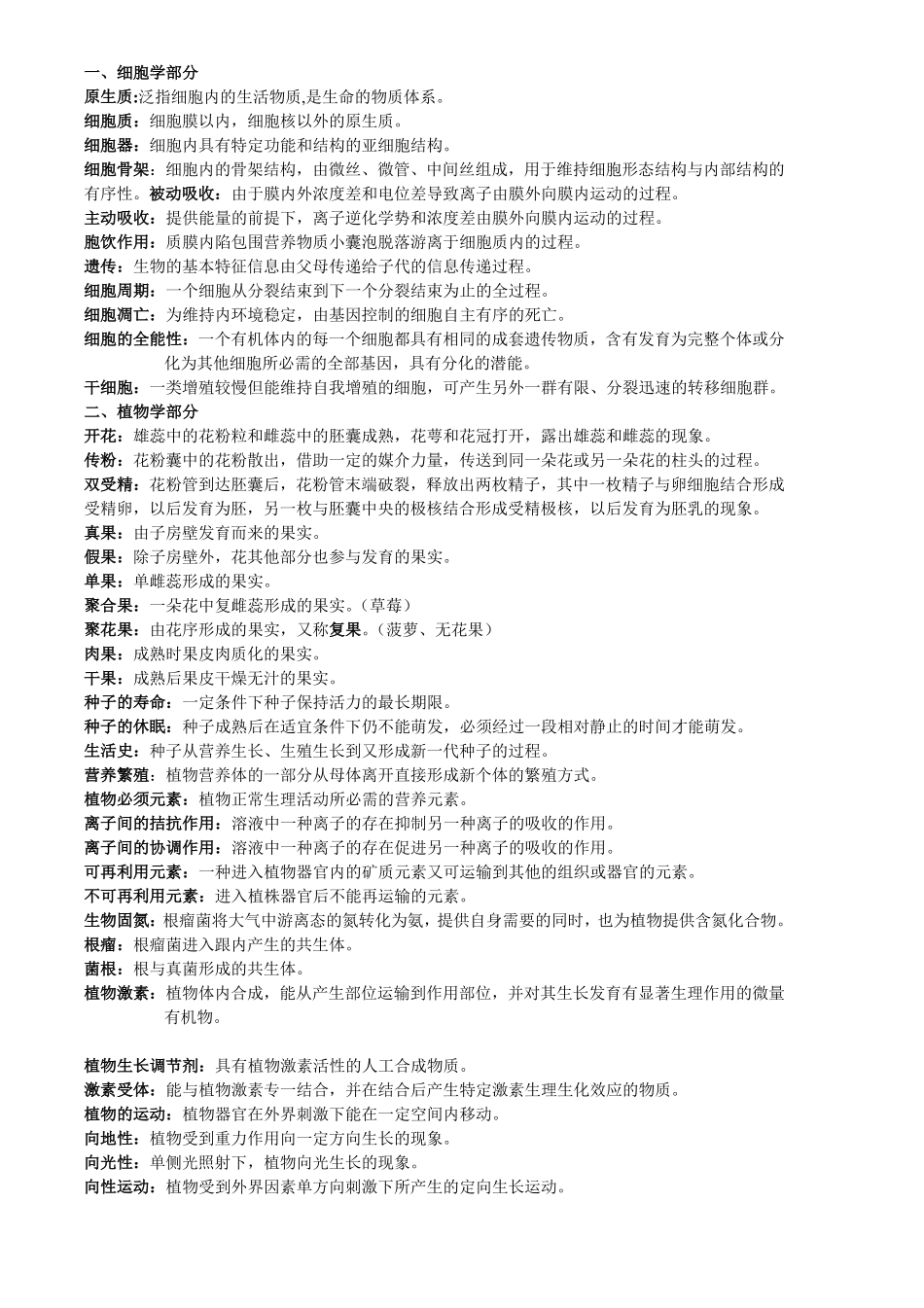 一、细胞学部分
原生质:泛指细胞内的生活物质,是生命的物质体系。
细胞质：细胞膜以内，细胞核以外的原生质。
细胞器：细胞内具有特定功能和结构的亚细胞结构。
细胞骨架：细胞内的骨架结构，由微丝、微管、中间丝组成，用于维持细胞形态结构与内部结构的有序性。被动吸收：由于膜内外浓度差和电位差导致离子由膜外向膜内运动的过程。
主动吸收：提供能量的前提下，离子逆化学势和浓度差由膜外向膜内运动的过程。
胞饮作用：质膜内陷包围营养物质小囊泡脱落游离于细胞质内的过程。
遗传：生物的基本特征信息由父母传递给子代的信息传递过程。
细胞周期：一个细胞从分裂结束到下一个分裂结束为止的全过程。
细胞凋亡：为维持内环境稳定，由基因控制的细胞自主有序的死亡。
细胞的全能性：一个有机体内的每一个细胞都具有相同的成套遗传物质，含有发育为完整个体或分化为其他细胞所必需的全部基因，具有分化的潜能。
干细胞：一类增殖较慢但能维持自我增殖的细胞，可产生另外一群有限、分裂迅速的转移细胞群。
二、植物学部分
开花：雄蕊中的花粉粒和雌蕊中的胚囊成熟，花萼和花冠打开，露出雄蕊和雌蕊的现象。
传粉：花粉囊中的花粉散出，借助一定的媒介力量，传送到同一朵花或另一朵花的柱头的过程。
双受精：花粉管到达胚囊后，花粉管末端破裂，释放出两枚精子，其中一枚精子与卵细胞结合形成受精卵，以后发育为胚，另一枚与胚囊中央的极核结合形成受精极核，以后发育为胚乳的现象。
真果：由子房壁发育而来的果实。
假果：除子房壁外，花其他部分也参与发育的果实。
单果：单雌蕊形成的果实。
聚合果：一朵花中复雌蕊形成的果实。(草莓)
聚花果：由花序形成的果实，又称复果。(菠萝、无花果)
肉果：成熟时果皮肉质化的果实。
干果：成熟后果皮干燥无汁的果实。
种子的寿命：一定条件下种子保持活力的最长期限。
种子的休眠：种子成熟后在适宜条件下仍不能萌发，必须经过一段相对静止的时间才能萌发。
生活史：种子从营养生长、生殖生长到又形成新一代种子的过程。
营养繁殖：植物营养体的一部分从母体离开直接形成新个体的繁殖方式。
植物必须元素：植物正常生理活动所必需的营养元素。
离子间的拮抗作用：溶液中一种离子的存在抑制另一种离子的吸收的作用。
离子间的协调作用：溶液中一种离子的存在促进另一种离子的吸收的作用。
可再利用元素：一种进入植物器官内的矿质元素又可运输到其他的组织或器官的元素。
不可再利用元素：进入植株器官后不能再运输的元素。
生物固氮：根瘤菌将大气中游离态的氮转化为氨，提供自身需要的同时，也为植物提供含氮化合物。
根瘤：根瘤菌进入跟内产生的共生体。
菌根：根与真菌形成的共生体。
植物激素：植物体内合成，能从产生部位运输到作用部位，并对其生长发育有显著生理作用的微量有机物。

植物生长调节剂：具有植物激素活性的人工合成物质。
激素受体：能与植物激素专一结合，并在结合后产生特定激素生理生化效应的物质。
植物的运动：植物器官在外界刺激下能在一定空间内移动。
向地性：植物受到重力作用向一定方向生长的现象。
向光性：单侧光照射下，植物向光生长的现象。
向性运动：植物受到外界因素单方向刺激下所产生的定向生长运动。